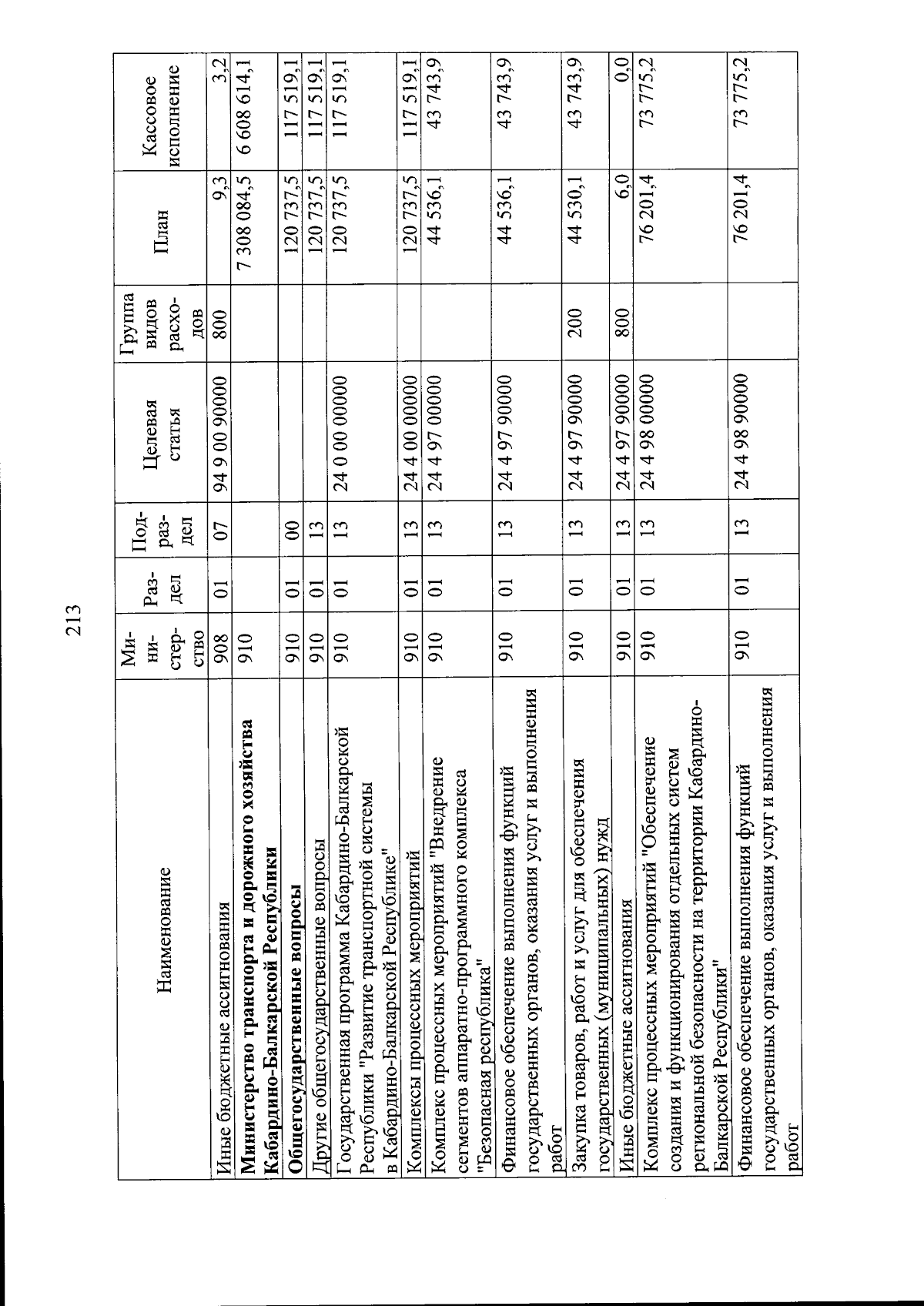 213

| Наименование | Ми-ни-стер-ство | Раз-дел | Под-раз-дел | Целевая статья | Группа видов расхо-дов | План | Кассовое исполнение |
|---|---|---|---|---|---|---|---|
| Иные бюджетные ассигнования | 908 | 01 | 07 | 94 9 00 90000 | 800 | 9,3 | 3,2 |
| Министерство транспорта и дорожного хозяйства Кабардино-Балкарской Республики | 910 | | | | | 7 308 084,5 | 6 608 614,1 |
| Общегосударственные вопросы | 910 | 01 | 00 | | | 120 737,5 | 117 519,1 |
| Другие общегосударственные вопросы | 910 | 01 | 13 | | | 120 737,5 | 117 519,1 |
| Государственная программа Кабардино-Балкарской Республики "Развитие транспортной системы в Кабардино-Балкарской Республике" | 910 | 01 | 13 | 24 0 00 00000 | | 120 737,5 | 117 519,1 |
| Комплексы процессных мероприятий | 910 | 01 | 13 | 24 4 00 00000 | | 120 737,5 | 117 519,1 |
| Комплекс процессных мероприятий "Внедрение сегментов аппаратно-программного комплекса "Безопасная республика" | 910 | 01 | 13 | 24 4 97 00000 | | 44 536,1 | 43 743,9 |
| Финансовое обеспечение выполнения функций государственных органов, оказания услуг и выполнения работ | 910 | 01 | 13 | 24 4 97 90000 | | 44 536,1 | 43 743,9 |
| Закупка товаров, работ и услуг для обеспечения государственных (муниципальных) нужд | 910 | 01 | 13 | 24 4 97 90000 | 200 | 44 530,1 | 43 743,9 |
| Иные бюджетные ассигнования | 910 | 01 | 13 | 24 4 97 90000 | 800 | 6,0 | 0,0 |
| Комплекс процессных мероприятий "Обеспечение создания и функционирования отдельных систем региональной безопасности на территории Кабардино-Балкарской Республики" | 910 | 01 | 13 | 24 4 98 00000 | | 76 201,4 | 73 775,2 |
| Финансовое обеспечение выполнения функций государственных органов, оказания услуг и выполнения работ | 910 | 01 | 13 | 24 4 98 90000 | | 76 201,4 | 73 775,2 |